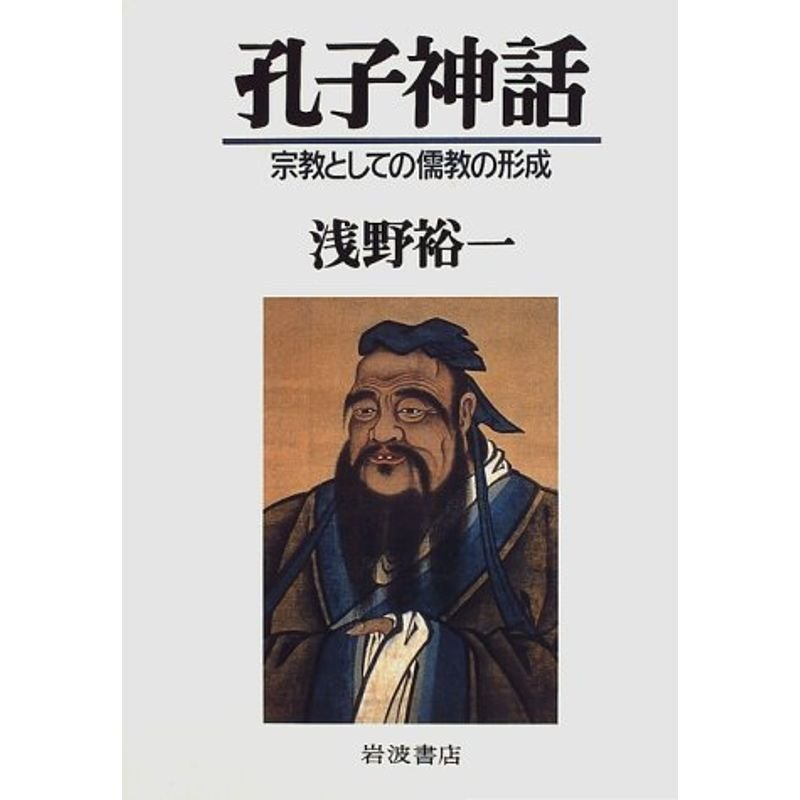 孔子神話

宗教としての儒教の形成

浅野裕一

岩波書店